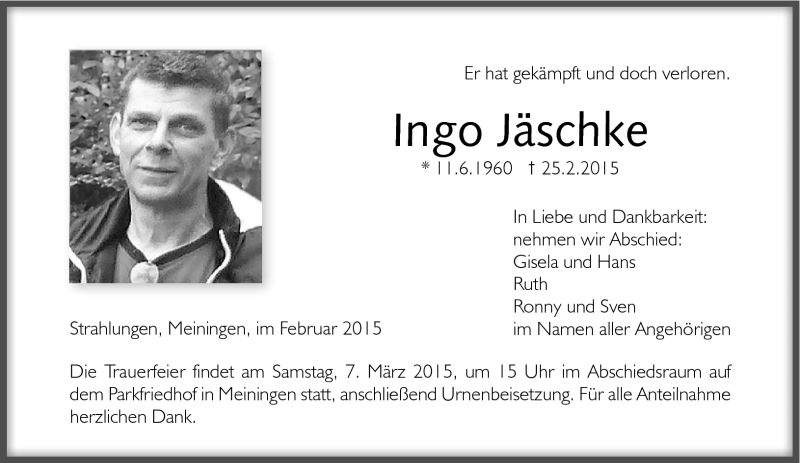 Er hat gekämpft und doch verloren.

Ingo Jäschke

* 11.6.1960 † 25.2.2015

In Liebe und Dankbarkeit:
nehmen wir Abschied:
Gisela und Hans
Ruth
Ronny und Sven
im Namen aller Angehörigen

Strahlungen, Meiningen, im Februar 2015

Die Trauerfeier findet am Samstag, 7. März 2015, um 15 Uhr im Abschiedsraum auf dem Parkfriedhof in Meiningen statt, anschließend Urnenbeisetzung. Für alle Anteilnahme herzlichen Dank.